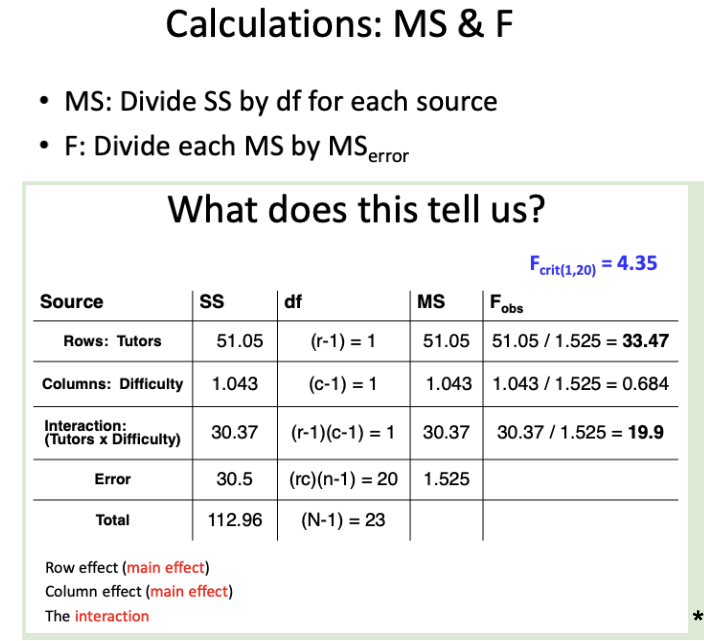 Calculations: MS & F

• MS: Divide SS by df for each source
• F: Divide each MS by $MS_{error}$

What does this tell us?

$F_{crit(1,20)} = 4.35$

| Source | SS | df | MS | $F_{obs}$ |
|---|---|---|---|---|
| Rows: Tutors | 51.05 | (r-1) = 1 | 51.05 | 51.05 / 1.525 = 33.47 |
| Columns: Difficulty | 1.043 | (c-1) = 1 | 1.043 | 1.043 / 1.525 = 0.684 |
| Interaction: (Tutors x Difficulty) | 30.37 | (r-1)(c-1) = 1 | 30.37 | 30.37 / 1.525 = 19.9 |
| Error | 30.5 | (rc)(n-1) = 20 | 1.525 | |
| Total | 112.96 | (N-1) = 23 | | |

Row effect (main effect)
Column effect (main effect)
The interaction

*